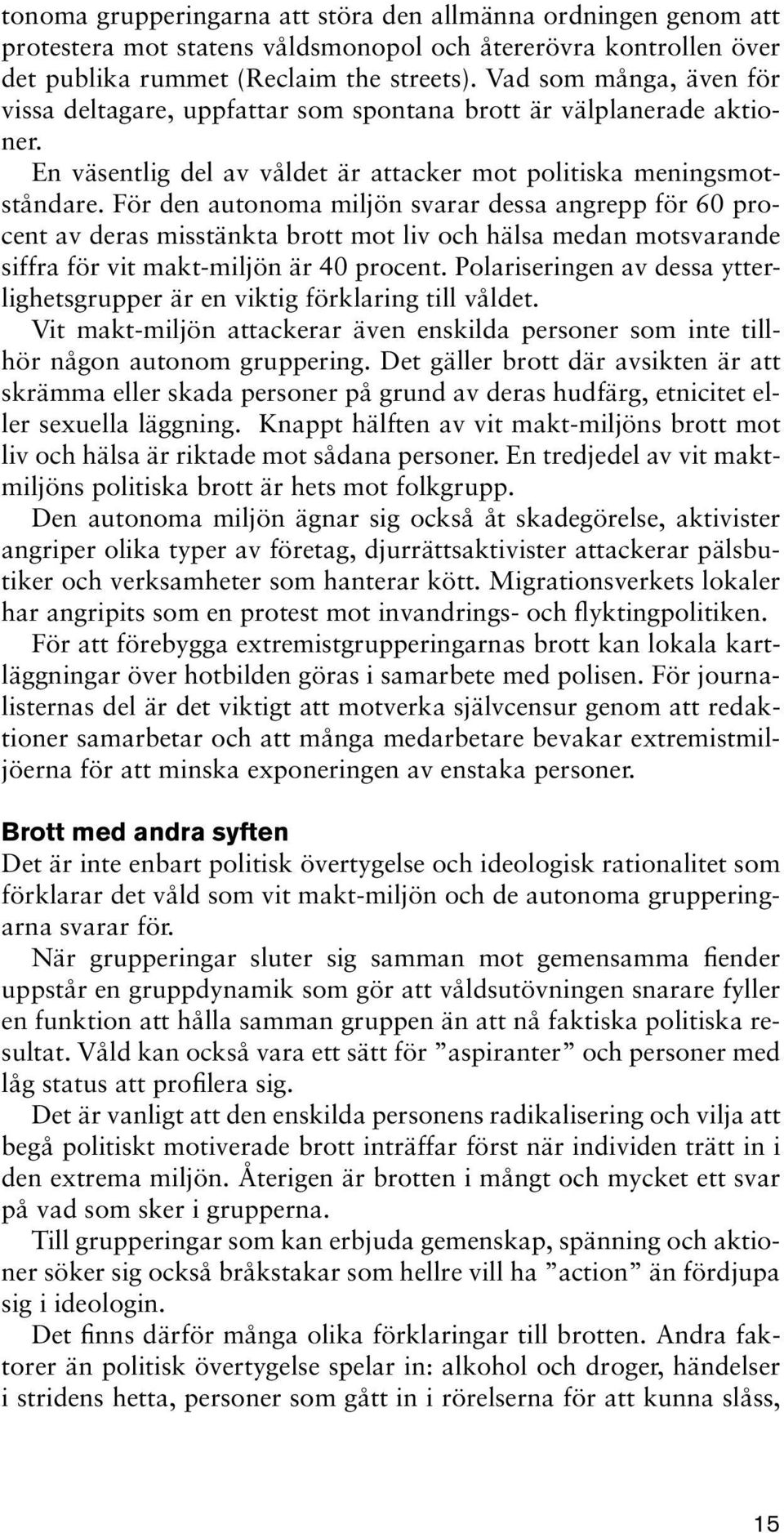 tonoma grupperingarna att störa den allmänna ordningen genom att protestera mot statens våldsmonopol och återerövra kontrollen över det publika rummet (Reclaim the streets). Vad som många, även för vissa deltagare, uppfattar som spontana brott är välplanerade aktioner.

En väsentlig del av våldet är attacker mot politiska meningsmotståndare. För den autonoma miljön svarar dessa angrepp för 60 procent av deras misstänkta brott mot liv och hälsa medan motsvarande siffra för vit makt-miljön är 40 procent. Polariseringen av dessa ytterlighetsgrupper är en viktig förklaring till våldet.

Vit makt-miljön attackerar även enskilda personer som inte tillhör någon autonom gruppering. Det gäller brott där avsikten är att skrämma eller skada personer på grund av deras hudfärg, etnicitet eller sexuella läggning. Knappt hälften av vit makt-miljöns brott mot liv och hälsa är riktade mot sådana personer. En tredjedel av vit maktmiljöns politiska brott är hets mot folkgrupp.

Den autonoma miljön ägnar sig också åt skadegörelse, aktivister angriper olika typer av företag, djurrättsaktivister attackerar pälsbutiker och verksamheter som hanterar kött. Migrationsverkets lokaler har angripits som en protest mot invandrings- och flyktingpolitiken.

För att förebygga extremistgrupperingarnas brott kan lokala kartläggningar över hotbilden göras i samarbete med polisen. För journalisternas del är det viktigt att motverka självcensur genom att redaktioner samarbetar och att många medarbetare bevakar extremistmiljöerna för att minska exponeringen av enstaka personer.

Brott med andra syften

Det är inte enbart politisk övertygelse och ideologisk rationalitet som förklarar det våld som vit makt-miljön och de autonoma grupperingarna svarar för.

När grupperingar sluter sig samman mot gemensamma fiender uppstår en gruppdynamik som gör att våldsutövningen snarare fyller en funktion att hålla samman gruppen än att nå faktiska politiska resultat. Våld kan också vara ett sätt för ”aspiranter” och personer med låg status att profilera sig.

Det är vanligt att den enskilda personens radikalisering och vilja att begå politiskt motiverade brott inträffar först när individen trätt in i den extrema miljön. Återigen är brotten i mångt och mycket ett svar på vad som sker i grupperna.

Till grupperingar som kan erbjuda gemenskap, spänning och aktioner söker sig också bråkstakar som hellre vill ha ”action” än fördjupa sig i ideologin.

Det finns därför många olika förklaringar till brotten. Andra faktorer än politisk övertygelse spelar in: alkohol och droger, händelser i stridens hetta, personer som gått in i rörelserna för att kunna slåss,

15